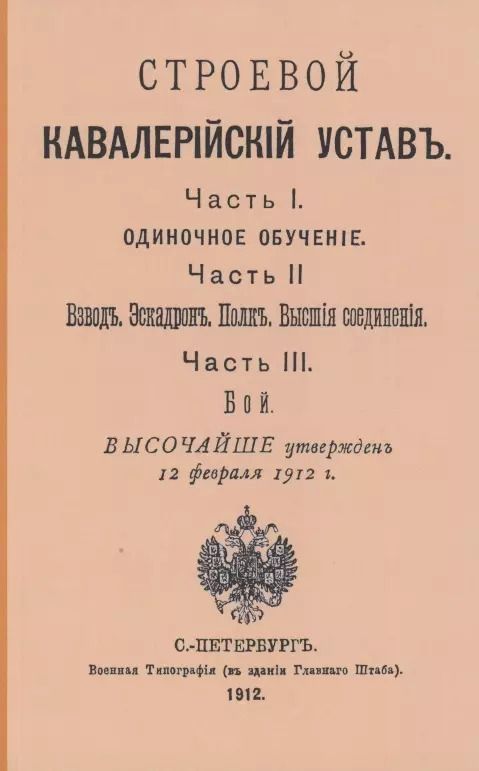 СТРОЕВОЙ
КАВАЛЕРІЙСКІЙ УСТАВЪ.

Часть I.
ОДИНОЧНОЕ ОБУЧЕНІЕ.

Часть II
Взводъ. Эскадронъ. Полкъ. Высшія соединенія.

Часть III.
Бой.

ВЫСОЧАЙШЕ утвержденъ
12 февраля 1912 г.

С.-ПЕТЕРБУРГЪ.
Военная Типографія (въ зданіи Главнаго Штаба).
1912.